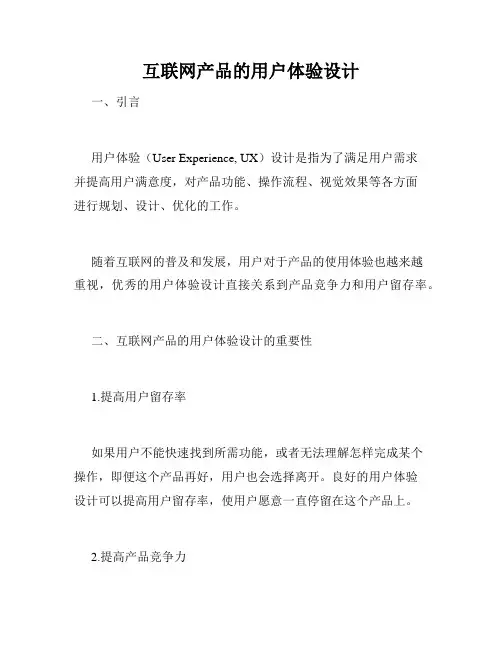 互联网产品的用户体验设计

一、引言

用户体验（User Experience, UX）设计是指为了满足用户需求并提高用户满意度，对产品功能、操作流程、视觉效果等各方面进行规划、设计、优化的工作。

随着互联网的普及和发展，用户对于产品的使用体验也越来越重视，优秀的用户体验设计直接关系到产品竞争力和用户留存率。

二、互联网产品的用户体验设计的重要性

1.提高用户留存率

如果用户不能快速找到所需功能，或者无法理解怎样完成某个操作，即便这个产品再好，用户也会选择离开。良好的用户体验设计可以提高用户留存率，使用户愿意一直停留在这个产品上。

2.提高产品竞争力